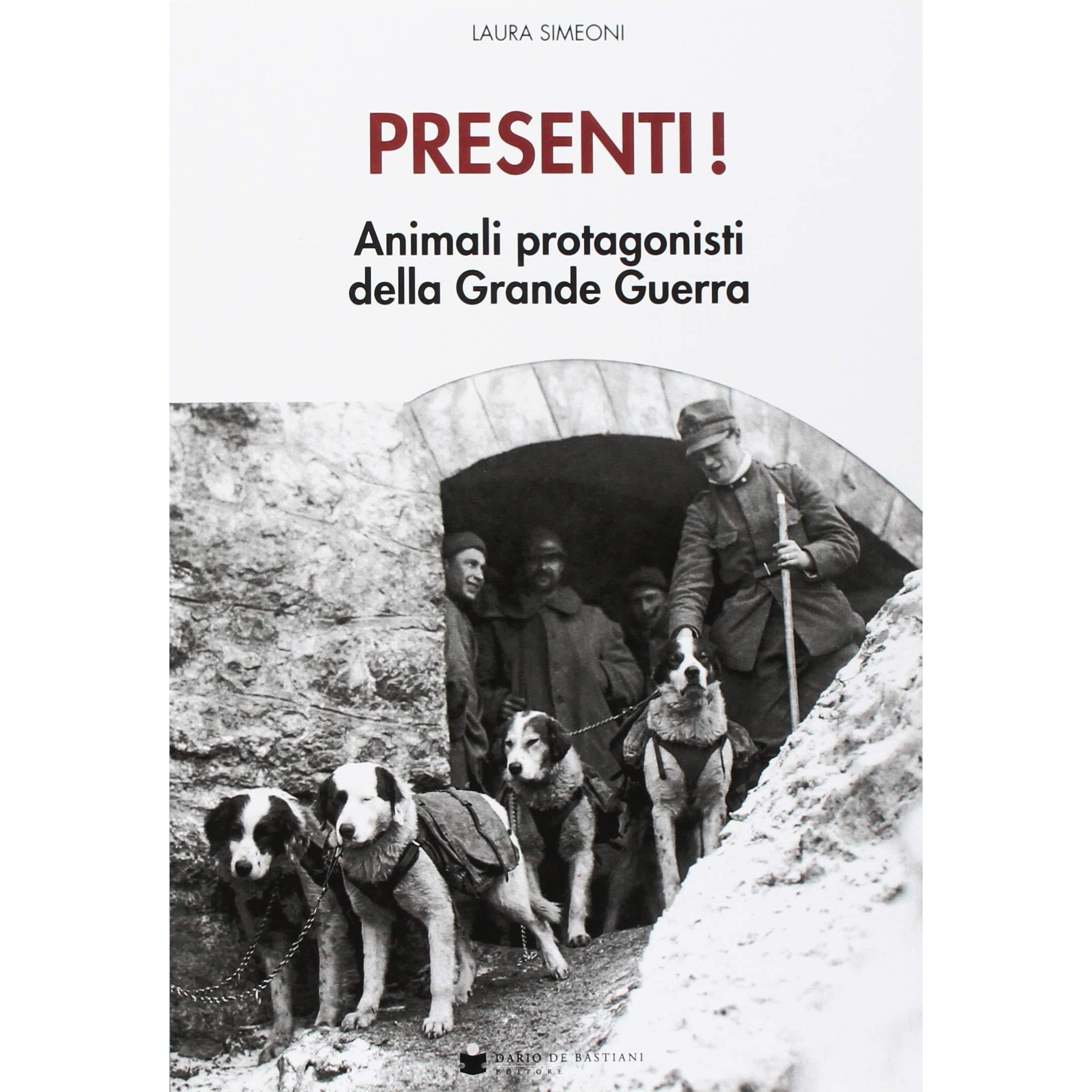 LAURA SIMEONI

PRESENTI !

Animali protagonisti
della Grande Guerra

DARIO DE BASTIANI
EDITORE